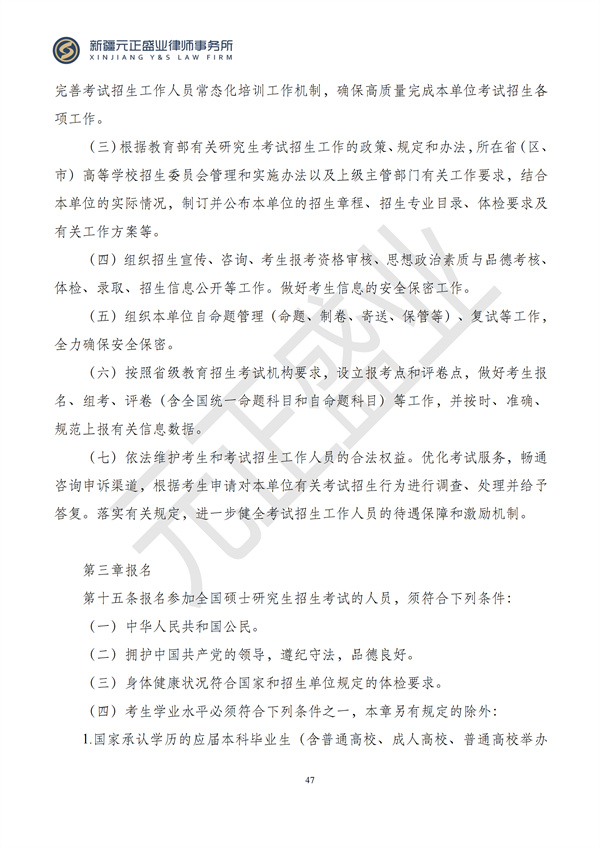 新疆元正盛业律师事务所
XINJIANG Y&S LAW FIRM

完善考试招生工作人员常态化培训工作机制，确保高质量完成本单位考试招生各项工作。

（三）根据教育部有关研究生考试招生工作的政策、规定和办法，所在省（区、市）高等学校招生委员会管理和实施办法以及上级主管部门有关工作要求，结合本单位的实际情况，制订并公布本单位的招生章程、招生专业目录、体检要求及有关工作方案等。

（四）组织招生宣传、咨询、考生报考资格审核、思想政治素质与品德考核、体检、录取、招生信息公开等工作。做好考生信息的安全保密工作。

（五）组织本单位自命题管理（命题、制卷、寄送、保管等）、复试等工作，全力确保安全保密。

（六）按照省级教育招生考试机构要求，设立报考点和评卷点，做好考生报名、组考、评卷（含全国统一命题科目和自命题科目）等工作，并按时、准确、规范上报有关信息数据。

（七）依法维护考生和考试招生工作人员的合法权益。优化考试服务，畅通咨询申诉渠道，根据考生申请对本单位有关考试招生行为进行调查、处理并给予答复。落实有关规定，进一步健全考试招生工作人员的待遇保障和激励机制。

第三章报名

第十五条报名参加全国硕士研究生招生考试的人员，须符合下列条件：

（一）中华人民共和国公民。

（二）拥护中国共产党的领导，遵纪守法，品德良好。

（三）身体健康状况符合国家和招生单位规定的体检要求。

（四）考生学业水平必须符合下列条件之一，本章另有规定的除外：

1.国家承认学历的应届本科毕业生（含普通高校、成人高校、普通高校举办

47

元正盛业